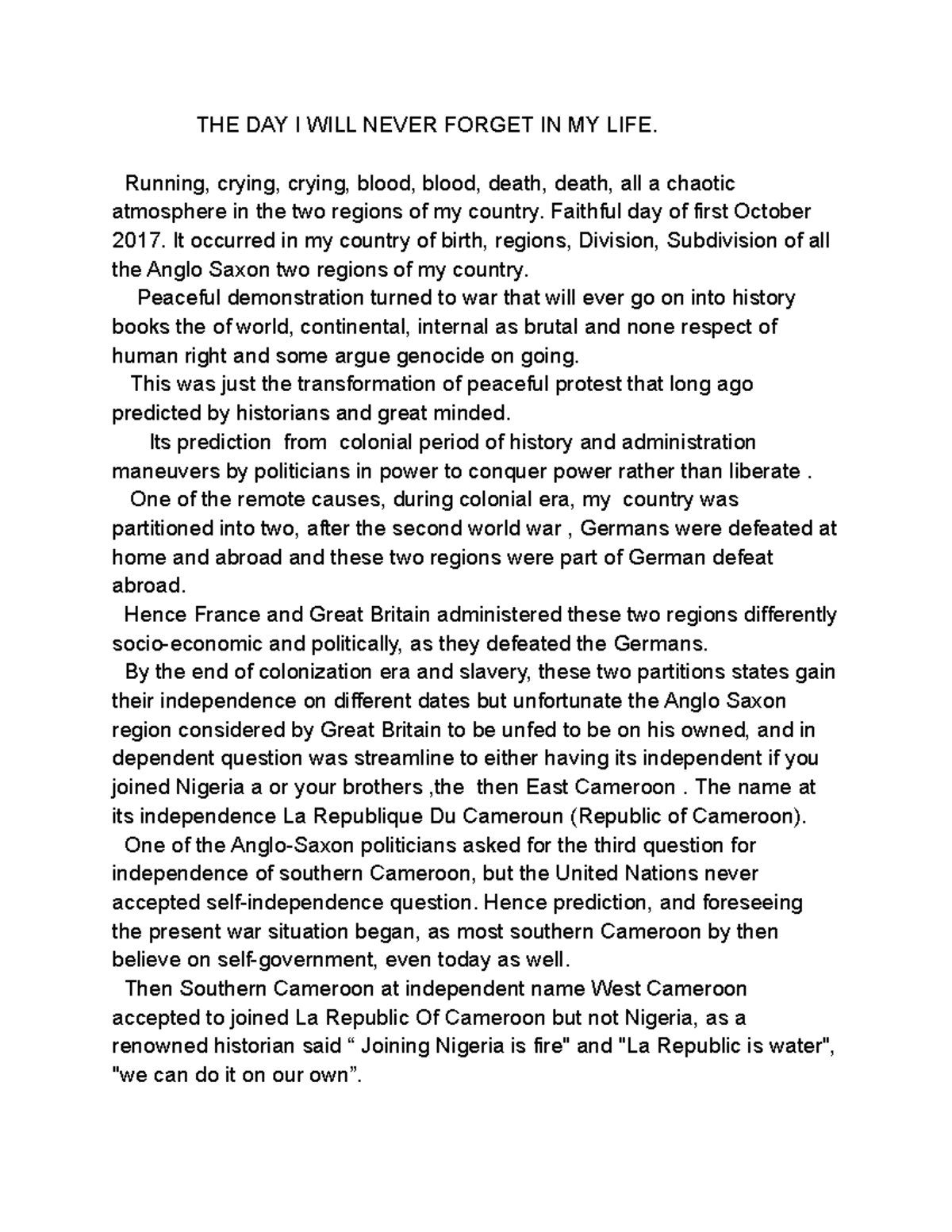 THE DAY I WILL NEVER FORGET IN MY LIFE.

Running, crying, crying, blood, blood, death, death, all a chaotic atmosphere in the two regions of my country. Faithful day of first October 2017. It occurred in my country of birth, regions, Division, Subdivision of all the Anglo Saxon two regions of my country.

Peaceful demonstration turned to war that will ever go on into history books the of world, continental, internal as brutal and none respect of human right and some argue genocide on going.

This was just the transformation of peaceful protest that long ago predicted by historians and great minded.

Its prediction from colonial period of history and administration maneuvers by politicians in power to conquer power rather than liberate .

One of the remote causes, during colonial era, my country was partitioned into two, after the second world war , Germans were defeated at home and abroad and these two regions were part of German defeat abroad.

Hence France and Great Britain administered these two regions differently socio-economic and politically, as they defeated the Germans.

By the end of colonization era and slavery, these two partitions states gain their independence on different dates but unfortunate the Anglo Saxon region considered by Great Britain to be unfed to be on his owned, and in dependent question was streamline to either having its independent if you joined Nigeria a or your brothers ,the then East Cameroon . The name at its independence La Republique Du Cameroun (Republic of Cameroon).

One of the Anglo-Saxon politicians asked for the third question for independence of southern Cameroon, but the United Nations never accepted self-independence question. Hence prediction, and foreseeing the present war situation began, as most southern Cameroon by then believe on self-government, even today as well.

Then Southern Cameroon at independent name West Cameroon accepted to joined La Republic Of Cameroon but not Nigeria, as a renowned historian said “ Joining Nigeria is fire" and "La Republic is water", "we can do it on our own”.